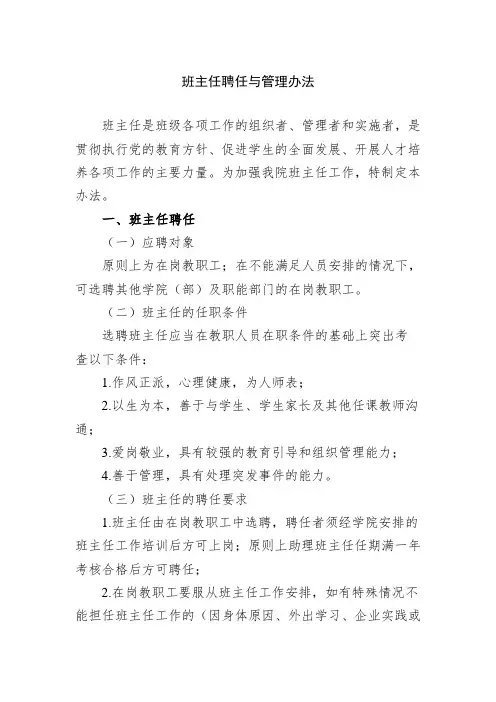 班主任聘任与管理办法

班主任是班级各项工作的组织者、管理者和实施者，是贯彻执行党的教育方针、促进学生的全面发展、开展人才培养各项工作的主要力量。为加强我院班主任工作，特制定本办法。

一、班主任聘任

（一）应聘对象

原则上为在岗教职工；在不能满足人员安排的情况下，可选聘其他学院（部）及职能部门的在岗教职工。

（二）班主任的任职条件

选聘班主任应当在教职人员在职条件的基础上突出考查以下条件：

1.作风正派，心理健康，为人师表；

2.以生为本，善于与学生、学生家长及其他任课教师沟通；

3.爱岗敬业，具有较强的教育引导和组织管理能力；

4.善于管理，具有处理突发事件的能力。

（三）班主任的聘任要求

1.班主任由在岗教职工中选聘，聘任者须经学院安排的班主任工作培训后方可上岗；原则上助理班主任任期满一年考核合格后方可聘任；

2.在岗教职工要服从班主任工作安排，如有特殊情况不能担任班主任工作的（因身体原因、外出学习、企业实践或